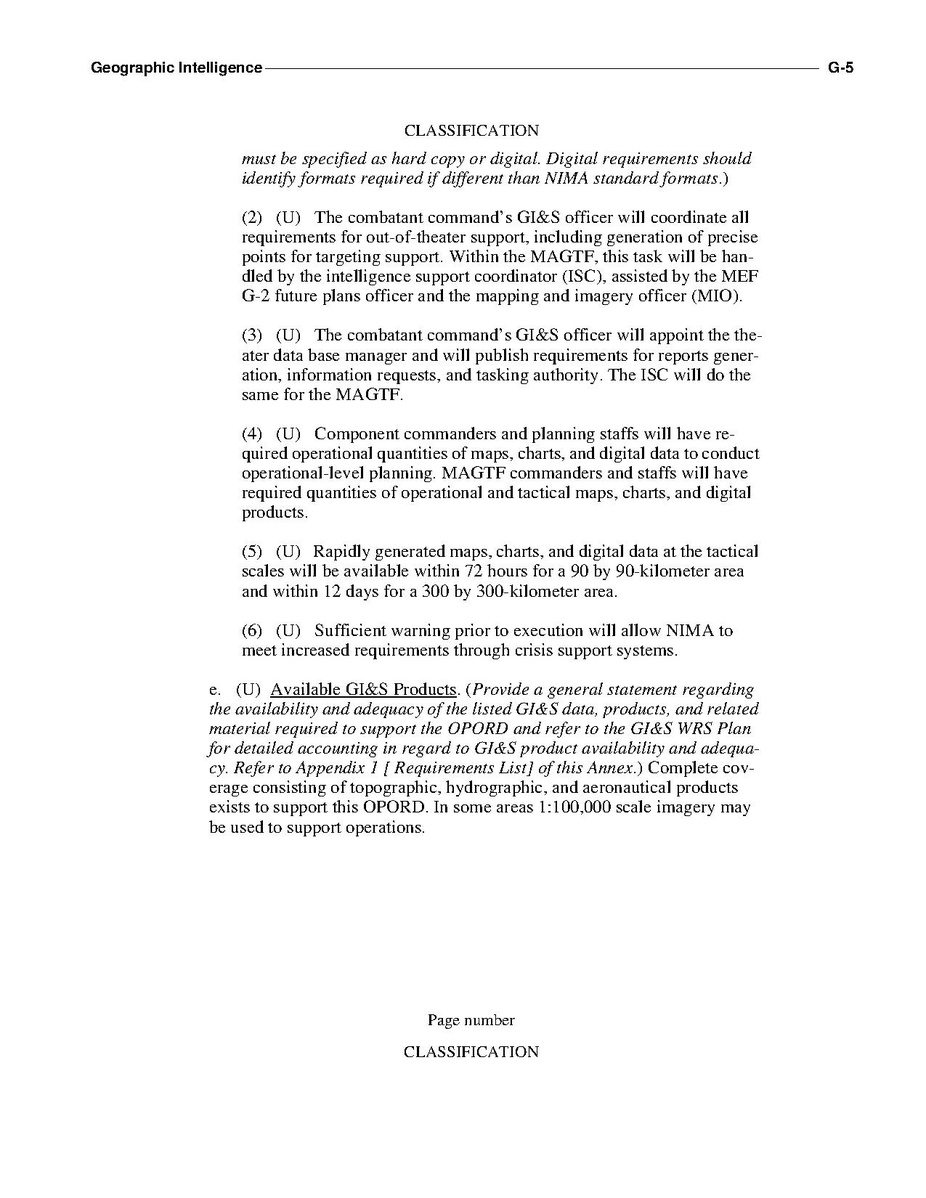 Geographic Intelligence G-5

CLASSIFICATION

must be specified as hard copy or digital. Digital requirements should identify formats required if different than NIMA standard formats.)

(2) (U) The combatant command's GI&S officer will coordinate all requirements for out-of-theater support, including generation of precise points for targeting support. Within the MAGTF, this task will be handled by the intelligence support coordinator (ISC), assisted by the MEF G-2 future plans officer and the mapping and imagery officer (MIO).

(3) (U) The combatant command's GI&S officer will appoint the theater data base manager and will publish requirements for reports generation, information requests, and tasking authority. The ISC will do the same for the MAGTF.

(4) (U) Component commanders and planning staffs will have required operational quantities of maps, charts, and digital data to conduct operational-level planning. MAGTF commanders and staffs will have required quantities of operational and tactical maps, charts, and digital products.

(5) (U) Rapidly generated maps, charts, and digital data at the tactical scales will be available within 72 hours for a 90 by 90-kilometer area and within 12 days for a 300 by 300-kilometer area.

(6) (U) Sufficient warning prior to execution will allow NIMA to meet increased requirements through crisis support systems.

e. (U) Available GI&S Products. (Provide a general statement regarding the availability and adequacy of the listed GI&S data, products, and related material required to support the OPORD and refer to the GI&S WRS Plan for detailed accounting in regard to GI&S product availability and adequacy. Refer to Appendix 1 [ Requirements List] of this Annex.) Complete coverage consisting of topographic, hydrographic, and aeronautical products exists to support this OPORD. In some areas 1:100,000 scale imagery may be used to support operations.

Page number

CLASSIFICATION